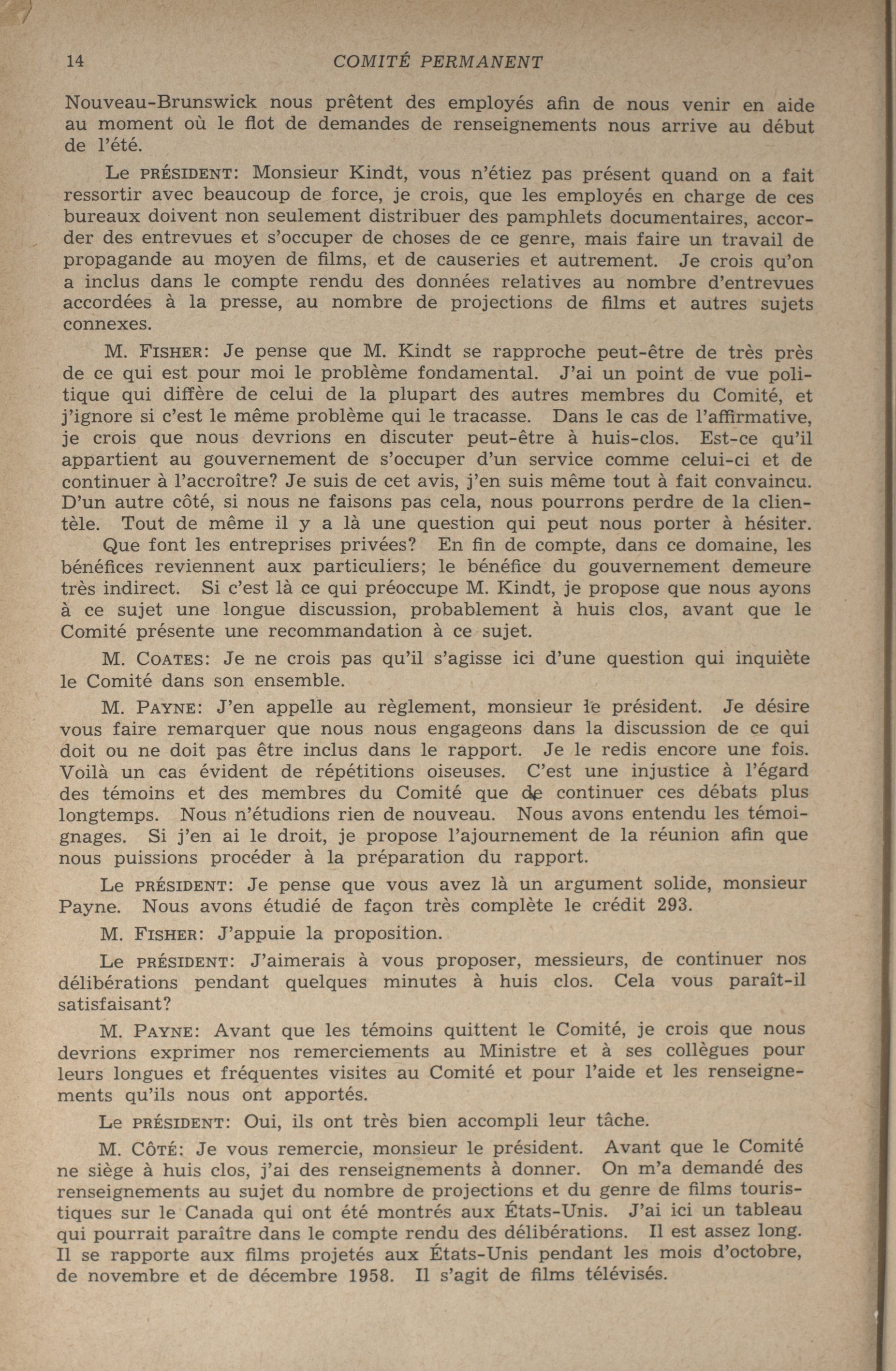 14 COMITÉ PERMANENT

Nouveau-Brunswick nous prêtent des employés afin de nous venir en aide au moment où le flot de demandes de renseignements nous arrive au début de l'été.

Le PRÉSIDENT: Monsieur Kindt, vous n'étiez pas présent quand on a fait ressortir avec beaucoup de force, je crois, que les employés en charge de ces bureaux doivent non seulement distribuer des pamphlets documentaires, accorder des entrevues et s'occuper de choses de ce genre, mais faire un travail de propagande au moyen de films, et de causeries et autrement. Je crois qu'on a inclus dans le compte rendu des données relatives au nombre d'entrevues accordées à la presse, au nombre de projections de films et autres sujets connexes.

M. FISHER: Je pense que M. Kindt se rapproche peut-être de très près de ce qui est pour moi le problème fondamental. J'ai un point de vue politique qui diffère de celui de la plupart des autres membres du Comité, et j'ignore si c'est le même problème qui le tracasse. Dans le cas de l'affirmative, je crois que nous devrions en discuter peut-être à huis-clos. Est-ce qu'il appartient au gouvernement de s'occuper d'un service comme celui-ci et de continuer à l'accroître? Je suis de cet avis, j'en suis même tout à fait convaincu. D'un autre côté, si nous ne faisons pas cela, nous pourrons perdre de la clientèle. Tout de même il y a là une question qui peut nous porter à hésiter. Que font les entreprises privées? En fin de compte, dans ce domaine, les bénéfices reviennent aux particuliers; le bénéfice du gouvernement demeure très indirect. Si c'est là ce qui préoccupe M. Kindt, je propose que nous ayons à ce sujet une longue discussion, probablement à huis clos, avant que le Comité présente une recommandation à ce sujet.

M. COATES: Je ne crois pas qu'il s'agisse ici d'une question qui inquiète le Comité dans son ensemble.

M. PAYNE: J'en appelle au règlement, monsieur le président. Je désire vous faire remarquer que nous nous engageons dans la discussion de ce qui doit ou ne doit pas être inclus dans le rapport. Je le redis encore une fois. Voilà un cas évident de répétitions oiseuses. C'est une injustice à l'égard des témoins et des membres du Comité que de continuer ces débats plus longtemps. Nous n'étudions rien de nouveau. Nous avons entendu les témoignages. Si j'en ai le droit, je propose l'ajournement de la réunion afin que nous puissions procéder à la préparation du rapport.

Le PRÉSIDENT: Je pense que vous avez là un argument solide, monsieur Payne. Nous avons étudié de façon très complète le crédit 293.

M. FISHER: J'appuie la proposition.

Le PRÉSIDENT: J'aimerais à vous proposer, messieurs, de continuer nos délibérations pendant quelques minutes à huis clos. Cela vous paraît-il satisfaisant?

M. PAYNE: Avant que les témoins quittent le Comité, je crois que nous devrions exprimer nos remerciements au Ministre et à ses collègues pour leurs longues et fréquentes visites au Comité et pour l'aide et les renseignements qu'ils nous ont apportés.

Le PRÉSIDENT: Oui, ils ont très bien accompli leur tâche.

M. CÔTÉ: Je vous remercie, monsieur le président. Avant que le Comité ne siège à huis clos, j'ai des renseignements à donner. On m'a demandé des renseignements au sujet du nombre de projections et du genre de films touristiques sur le Canada qui ont été montrés aux États-Unis. J'ai ici un tableau qui pourrait paraître dans le compte rendu des délibérations. Il est assez long. Il se rapporte aux films projetés aux États-Unis pendant les mois d'octobre, de novembre et de décembre 1958. Il s'agit de films télévisés.